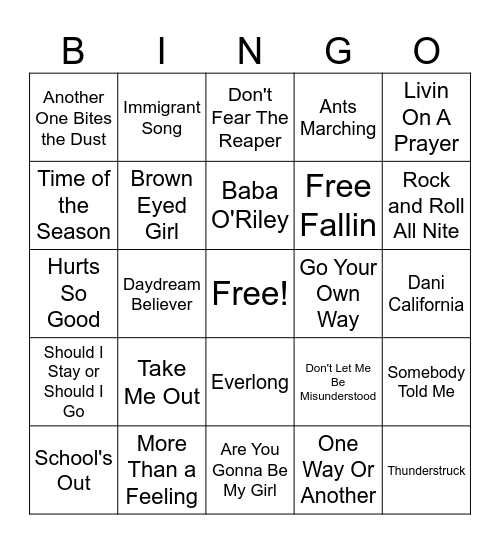 | B | I | N | G | O |
|---|---|---|---|---|
| Another One Bites the Dust | Immigrant Song | Don't Fear The Reaper | Ants Marching | Livin On A Prayer |
| Time of the Season | Brown Eyed Girl | Baba O'Riley | Free Fallin | Rock and Roll All Nite |
| Hurts So Good | Daydream Believer | Free! | Go Your Own Way | Dani California |
| Should I Stay or Should I Go | Take Me Out | Everlong | Don't Let Me Be Misunderstood | Somebody Told Me |
| School's Out | More Than a Feeling | Are You Gonna Be My Girl | One Way Or Another | Thunderstruck |